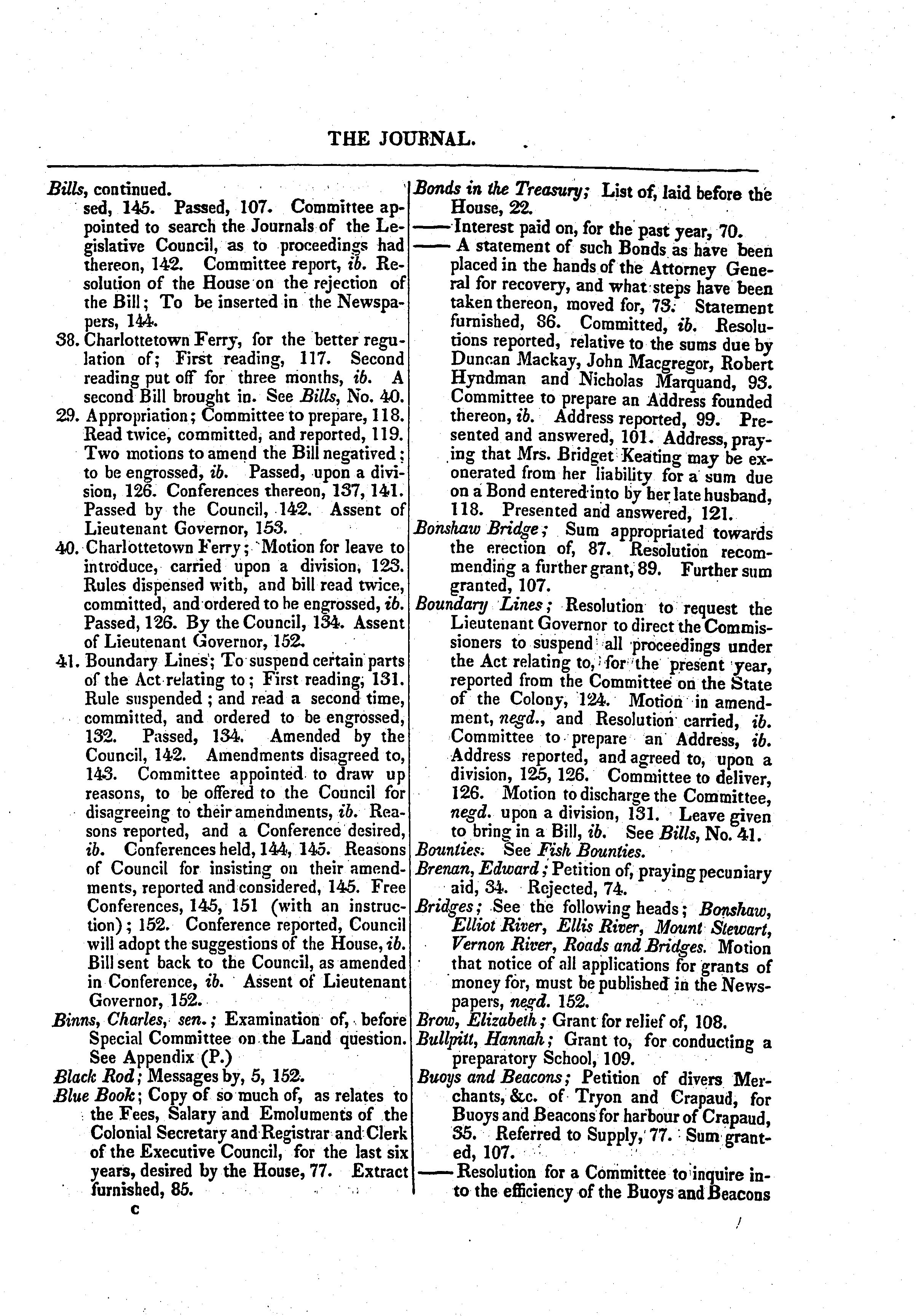 THE JOURNAL.

Bills, continued.
sed, 145. Passed, 107. Committee appointed to search the Journals of the Legislative Council, as to proceedings had thereon, 142. Committee report, ib. Resolution of the House on the rejection of the Bill; To be inserted in the Newspapers, 144.

38. Charlottetown Ferry, for the better regulation of; First reading, 117. Second reading put off for three months, ib. A second Bill brought in. See Bills, No. 40.

29. Appropriation; Committee to prepare, 118. Read twice, committed, and reported, 119. Two motions to amend the Bill negatived; to be engrossed, ib. Passed, upon a division, 126. Conferences thereon, 137, 141. Passed by the Council, 142. Assent of Lieutenant Governor, 153.

40. Charlottetown Ferry; Motion for leave to introduce, carried upon a division, 123. Rules dispensed with, and bill read twice, committed, and ordered to be engrossed, ib. Passed, 126. By the Council, 134. Assent of Lieutenant Governor, 152.

41. Boundary Lines; To suspend certain parts of the Act relating to; First reading, 131. Rule suspended; and read a second time, committed, and ordered to be engrossed, 132. Passed, 134. Amended by the Council, 142. Amendments disagreed to, 143. Committee appointed to draw up reasons, to be offered to the Council for disagreeing to their amendments, ib. Reasons reported, and a Conference desired, ib. Conferences held, 144, 145. Reasons of Council for insisting on their amendments, reported and considered, 145. Free Conferences, 145, 151 (with an instruction); 152. Conference reported, Council will adopt the suggestions of the House, ib. Bill sent back to the Council, as amended in Conference, ib. Assent of Lieutenant Governor, 152.

Binns, Charles, sen.; Examination of, before Special Committee on the Land question. See Appendix (P.)

Black Rod; Messages by, 5, 152.

Blue Book; Copy of so much of, as relates to the Fees, Salary and Emoluments of the Colonial Secretary and Registrar and Clerk of the Executive Council, for the last six years, desired by the House, 77. Extract furnished, 85.

c

Bonds in the Treasury; List of, laid before the House, 22.
——Interest paid on, for the past year, 70.
—— A statement of such Bonds as have been placed in the hands of the Attorney General for recovery, and what steps have been taken thereon, moved for, 73. Statement furnished, 86. Committed, ib. Resolutions reported, relative to the sums due by Duncan Mackay, John Macgregor, Robert Hyndman and Nicholas Marquand, 93. Committee to prepare an Address founded thereon, ib. Address reported, 99. Presented and answered, 101. Address, praying that Mrs. Bridget Keating may be exonerated from her liability for a sum due on a Bond entered into by her late husband, 118. Presented and answered, 121.

Bonshaw Bridge; Sum appropriated towards the erection of, 87. Resolution recommending a further grant, 89. Further sum granted, 107.

Boundary Lines; Resolution to request the Lieutenant Governor to direct the Commissioners to suspend all proceedings under the Act relating to, for the present year, reported from the Committee on the State of the Colony, 124. Motion in amendment, negd., and Resolution carried, ib. Committee to prepare an Address, ib. Address reported, and agreed to, upon a division, 125, 126. Committee to deliver, 126. Motion to discharge the Committee, negd. upon a division, 131. Leave given to bring in a Bill, ib. See Bills, No. 41.

Bounties. See Fish Bounties.

Brenan, Edward; Petition of, praying pecuniary aid, 34. Rejected, 74.

Bridges; See the following heads; Bonshaw, Elliot River, Ellis River, Mount Stewart, Vernon River, Roads and Bridges. Motion that notice of all applications for grants of money for, must be published in the Newspapers, negd. 152.

Brow, Elizabeth; Grant for relief of, 108.

Bullpitt, Hannah; Grant to, for conducting a preparatory School, 109.

Buoys and Beacons; Petition of divers Merchants, &c. of Tryon and Crapaud, for Buoys and Beacons for harbour of Crapaud, 35. Referred to Supply, 77. Sum granted, 107.
——Resolution for a Committee to inquire into the efficiency of the Buoys and Beacons